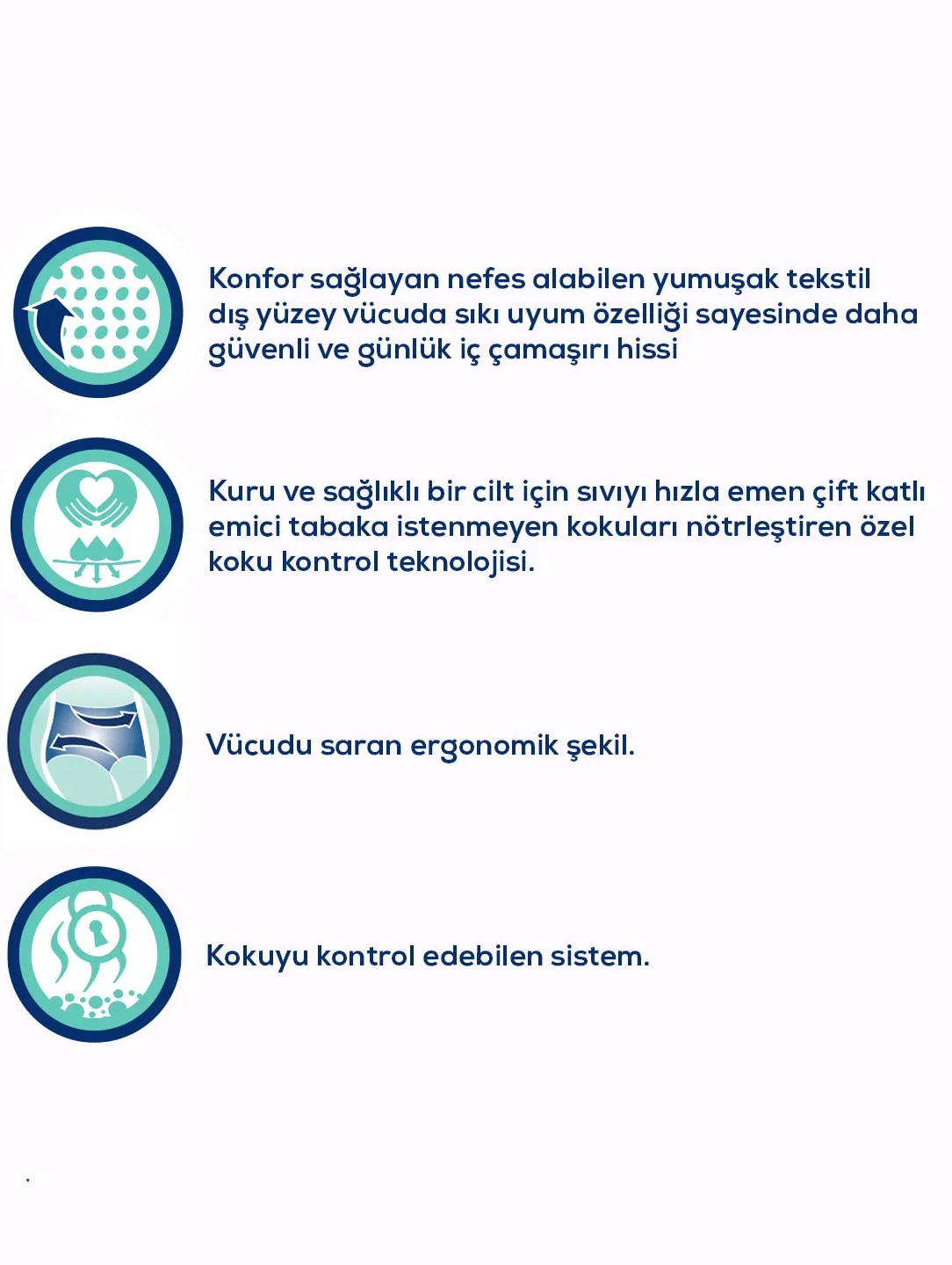 Konfor sağlayan nefes alabilen yumuşak tekstil dış yüzey vücuda sıkı uyum özelliği sayesinde daha güvenli ve günlük iç çamaşırı hissi

Kuru ve sağlıklı bir cilt için sıvıyı hızla emen çift katlı emici tabaka istenmeyen kokuları nötrleştiren özel koku kontrol teknolojisi.

Vücudu saran ergonomik şekil.

Kokuyu kontrol edebilen sistem.